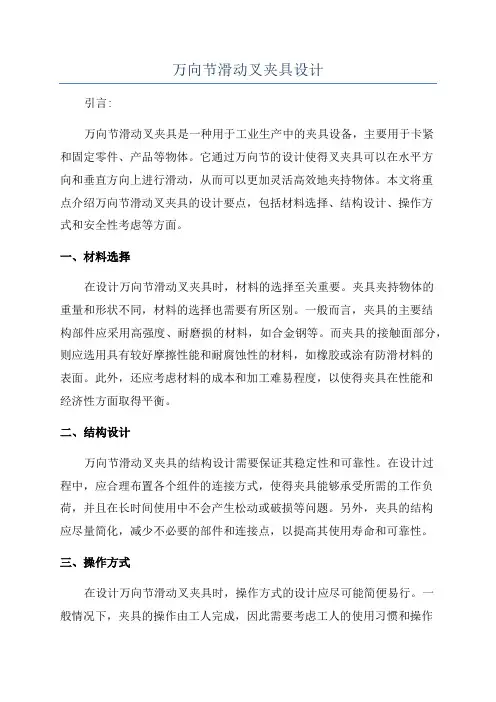 万向节滑动叉夹具设计

引言:

万向节滑动叉夹具是一种用于工业生产中的夹具设备，主要用于卡紧和固定零件、产品等物体。它通过万向节的设计使得叉夹具可以在水平方向和垂直方向上进行滑动，从而可以更加灵活高效地夹持物体。本文将重点介绍万向节滑动叉夹具的设计要点，包括材料选择、结构设计、操作方式和安全性考虑等方面。

一、材料选择

在设计万向节滑动叉夹具时，材料的选择至关重要。夹具夹持物体的重量和形状不同，材料的选择也需要有所区别。一般而言，夹具的主要结构部件应采用高强度、耐磨损的材料，如合金钢等。而夹具的接触面部分，则应选用具有较好摩擦性能和耐腐蚀性的材料，如橡胶或涂有防滑材料的表面。此外，还应考虑材料的成本和加工难易程度，以使得夹具在性能和经济性方面取得平衡。

二、结构设计

万向节滑动叉夹具的结构设计需要保证其稳定性和可靠性。在设计过程中，应合理布置各个组件的连接方式，使得夹具能够承受所需的工作负荷，并且在长时间使用中不会产生松动或破损等问题。另外，夹具的结构应尽量简化，减少不必要的部件和连接点，以提高其使用寿命和可靠性。

三、操作方式

在设计万向节滑动叉夹具时，操作方式的设计应尽可能简便易行。一般情况下，夹具的操作由工人完成，因此需要考虑工人的使用习惯和操作